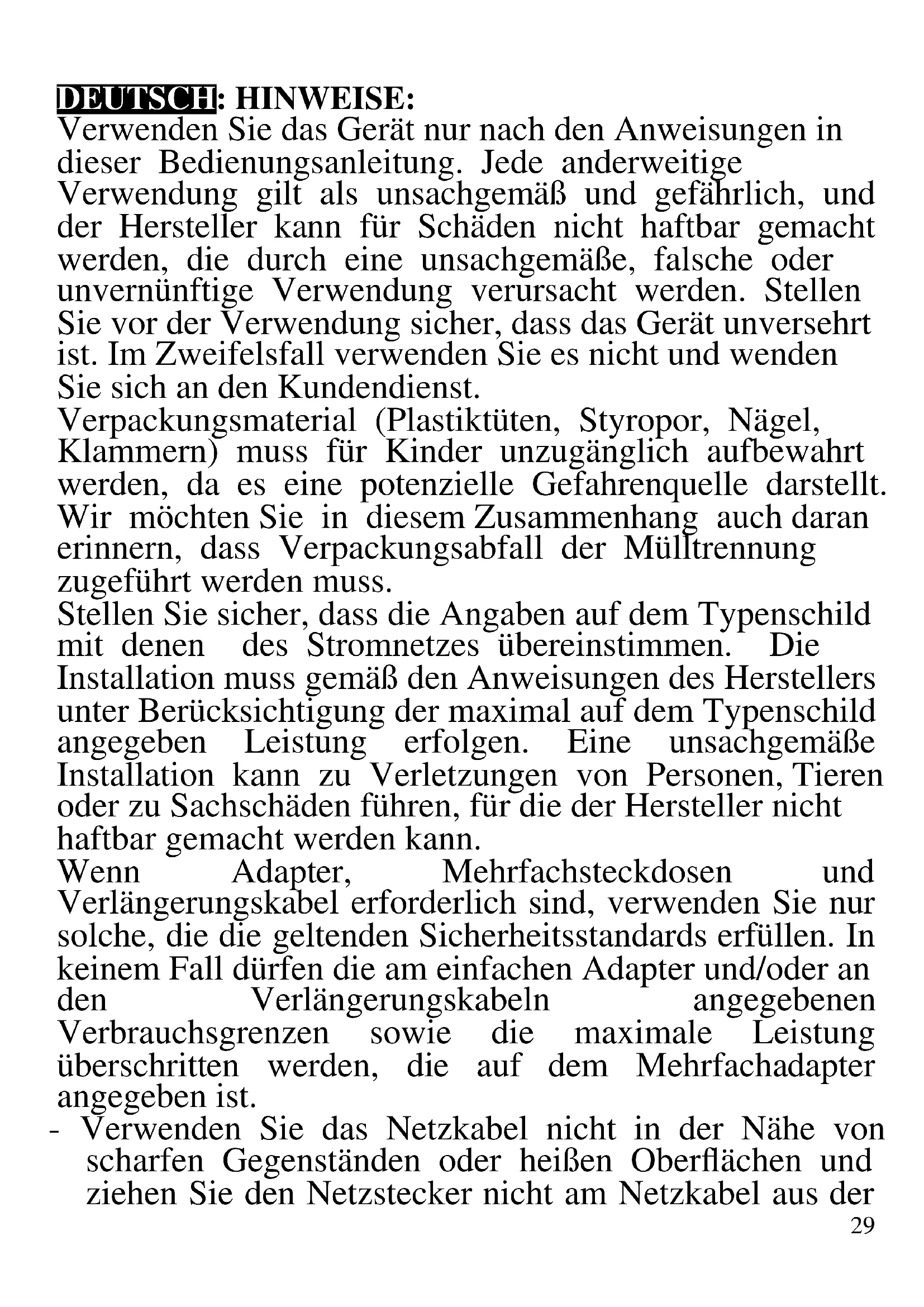 DEUTSCH: HINWEISE:
Verwenden Sie das Gerät nur nach den Anweisungen in dieser Bedienungsanleitung. Jede anderweitige Verwendung gilt als unsachgemäß und gefährlich, und der Hersteller kann für Schäden nicht haftbar gemacht werden, die durch eine unsachgemäße, falsche oder unvernünftige Verwendung verursacht werden. Stellen Sie vor der Verwendung sicher, dass das Gerät unversehrt ist. Im Zweifelsfall verwenden Sie es nicht und wenden Sie sich an den Kundendienst.
Verpackungsmaterial (Plastiktüten, Styropor, Nägel, Klammern) muss für Kinder unzugänglich aufbewahrt werden, da es eine potenzielle Gefahrenquelle darstellt. Wir möchten Sie in diesem Zusammenhang auch daran erinnern, dass Verpackungsabfall der Mülltrennung zugeführt werden muss.
Stellen Sie sicher, dass die Angaben auf dem Typenschild mit denen des Stromnetzes übereinstimmen. Die Installation muss gemäß den Anweisungen des Herstellers unter Berücksichtigung der maximal auf dem Typenschild angegeben Leistung erfolgen. Eine unsachgemäße Installation kann zu Verletzungen von Personen, Tieren oder zu Sachschäden führen, für die der Hersteller nicht haftbar gemacht werden kann.
Wenn Adapter, Mehrfachsteckdosen und Verlängerungskabel erforderlich sind, verwenden Sie nur solche, die die geltenden Sicherheitsstandards erfüllen. In keinem Fall dürfen die am einfachen Adapter und/oder an den Verlängerungskabeln angegebenen Verbrauchsgrenzen sowie die maximale Leistung überschritten werden, die auf dem Mehrfachadapter angegeben ist.
- Verwenden Sie das Netzkabel nicht in der Nähe von scharfen Gegenständen oder heißen Oberflächen und ziehen Sie den Netzstecker nicht am Netzkabel aus der
29